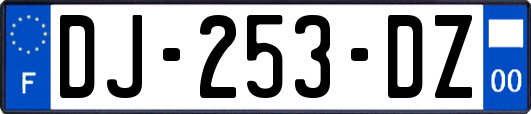 F
DJ-253-DZ
00